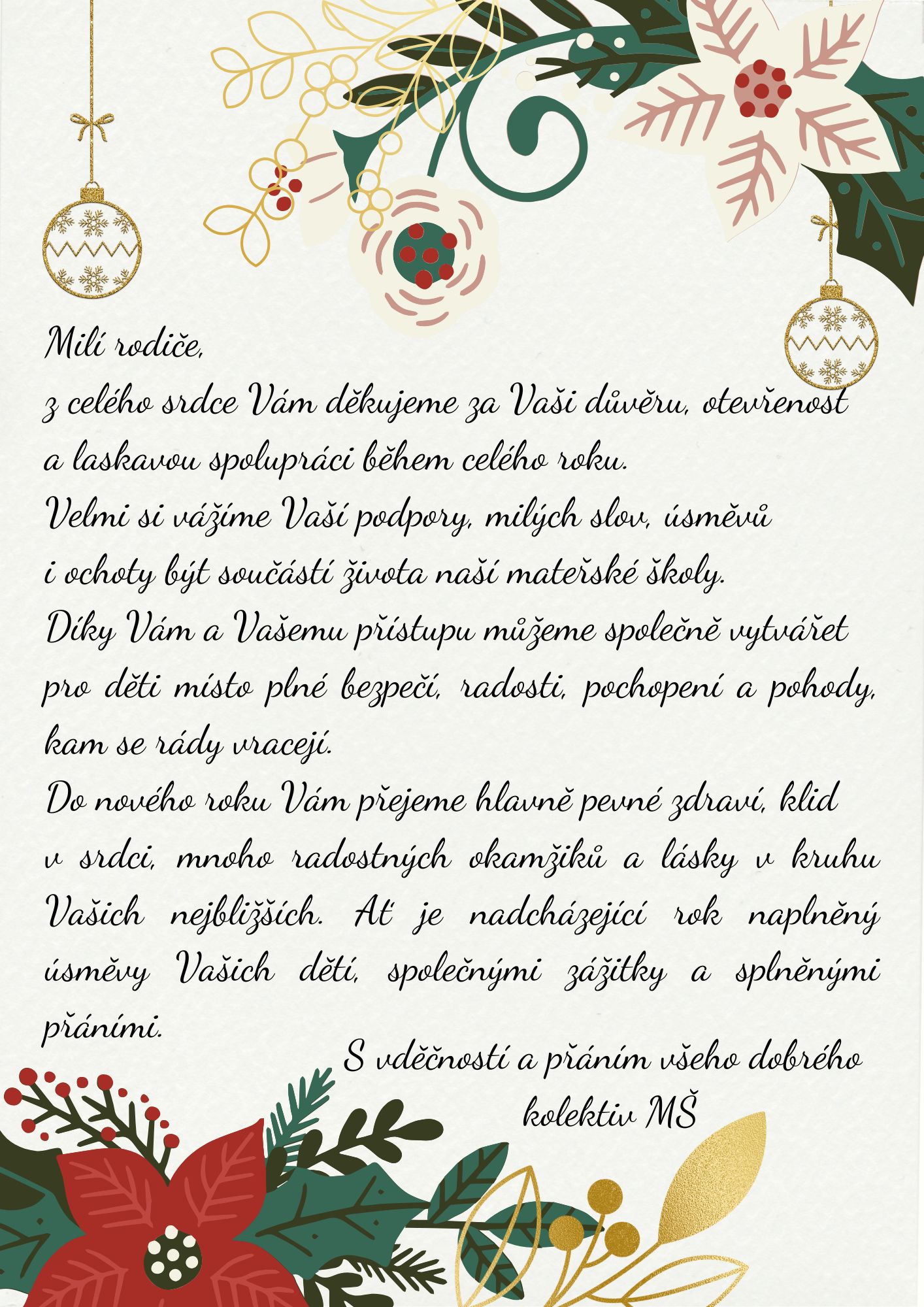 Milí rodiče,

z celého srdce Vám děkujeme za Vaši důvěru, otevřenost a laskavou spolupráci během celého roku.

Velmi si vážíme Vaší podpory, milých slov, úsměvů i ochoty být součástí života naší mateřské školy.

Díky Vám a Vašemu přístupu můžeme společně vytvářet pro děti místo plné bezpečí, radosti, pochopení a pohody, kam se rády vracejí.

Do nového roku Vám přejeme hlavně pevné zdraví, klid v srdci, mnoho radostných okamžiků a lásky v kruhu Vašich nejbližších. Ať je nadcházející rok naplněný úsměvy Vašich dětí, společnými zážitky a splněnými přáními.

S vděčností a přáním všeho dobrého
kolektiv MŠ